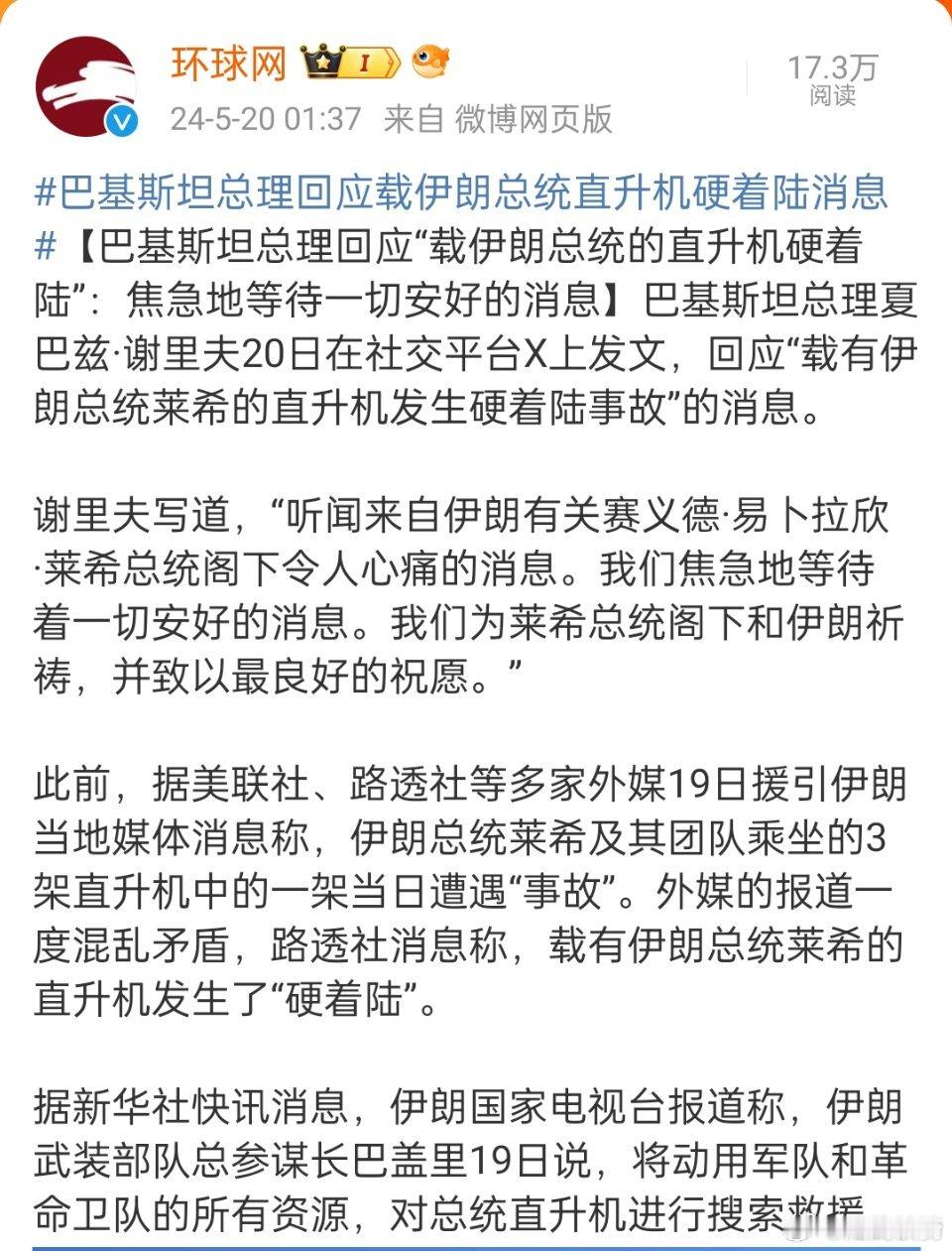 环球网 I

17.3万
阅读

24-5-20 01:37 来自 微博网页版

#巴基斯坦总理回应载伊朗总统直升机硬着陆消息#【巴基斯坦总理回应“载伊朗总统的直升机硬着陆”：焦急地等待一切安好的消息】巴基斯坦总理夏巴兹·谢里夫20日在社交平台X上发文，回应“载有伊朗总统莱希的直升机发生硬着陆事故”的消息。

谢里夫写道，“听闻来自伊朗有关赛义德·易卜拉欣·莱希总统阁下令人心痛的消息。我们焦急地等待着一切安好的消息。我们为莱希总统阁下和伊朗祈祷，并致以最良好的祝愿。”

此前，据美联社、路透社等多家外媒19日援引伊朗当地媒体消息称，伊朗总统莱希及其团队乘坐的3架直升机中的一架当日遭遇“事故”。外媒的报道一度混乱矛盾，路透社消息称，载有伊朗总统莱希的直升机发生了“硬着陆”。

据新华社快讯消息，伊朗国家电视台报道称，伊朗武装部队总参谋长巴盖里19日说，将动用军队和革命卫队的所有资源，对总统直升机进行搜索救援